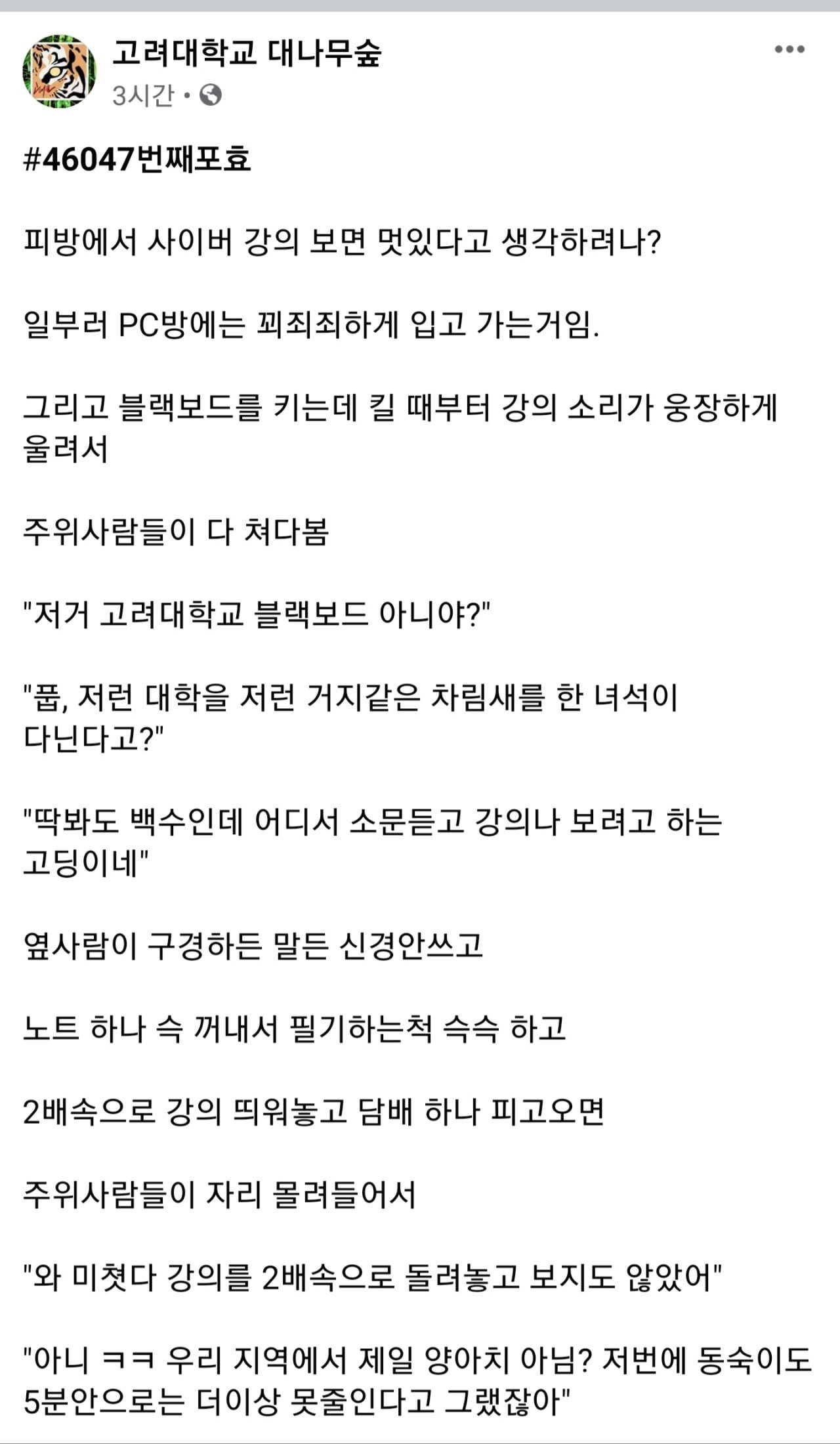 고려대학교 대나무숲
3시간 •

#46047번째포효

피방에서 사이버 강의 보면 멋있다고 생각하려나?

일부러 PC방에는 꾀죄죄하게 입고 가는거임.

그리고 블랙보드를 키는데 킬 때부터 강의 소리가 웅장하게 울려서

주위사람들이 다 쳐다봄

"저거 고려대학교 블랙보드 아니야?"

"풉, 저런 대학을 저런 거지같은 차림새를 한 녀석이 다닌다고?"

"딱봐도 백수인데 어디서 소문듣고 강의나 보려고 하는 고딩이네"

옆사람이 구경하든 말든 신경안쓰고

노트 하나 슥 꺼내서 필기하는척 슥슥 하고

2배속으로 강의 띄워놓고 담배 하나 피고오면

주위사람들이 자리 몰려들어서

"와 미쳤다 강의를 2배속으로 돌려놓고 보지도 않았어"

"아니 ㅋㅋ 우리 지역에서 제일 양아치 아님? 저번에 동숙이도 5분안으로는 더이상 못줄인다고 그랬잖아"